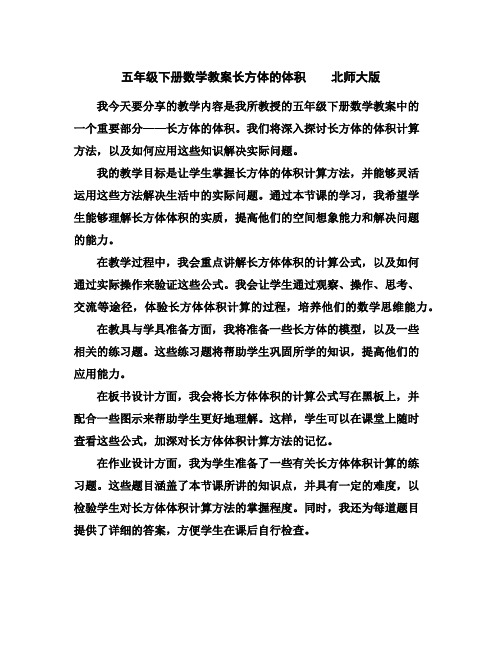 五年级下册数学教案长方体的体积　　北师大版

我今天要分享的教学内容是我所教授的五年级下册数学教案中的一个重要部分——长方体的体积。我们将深入探讨长方体的体积计算方法，以及如何应用这些知识解决实际问题。

我的教学目标是让学生掌握长方体的体积计算方法，并能够灵活运用这些方法解决生活中的实际问题。通过本节课的学习，我希望学生能够理解长方体体积的实质，提高他们的空间想象能力和解决问题的能力。

在教学过程中，我会重点讲解长方体体积的计算公式，以及如何通过实际操作来验证这些公式。我会让学生通过观察、操作、思考、交流等途径，体验长方体体积计算的过程，培养他们的数学思维能力。

在教具与学具准备方面，我将准备一些长方体的模型，以及一些相关的练习题。这些练习题将帮助学生巩固所学的知识，提高他们的应用能力。

在板书设计方面，我会将长方体体积的计算公式写在黑板上，并配合一些图示来帮助学生更好地理解。这样，学生可以在课堂上随时查看这些公式，加深对长方体体积计算方法的记忆。

在作业设计方面，我为学生准备了一些有关长方体体积计算的练习题。这些题目涵盖了本节课所讲的知识点，并具有一定的难度，以检验学生对长方体体积计算方法的掌握程度。同时，我还为每道题目提供了详细的答案，方便学生在课后自行检查。